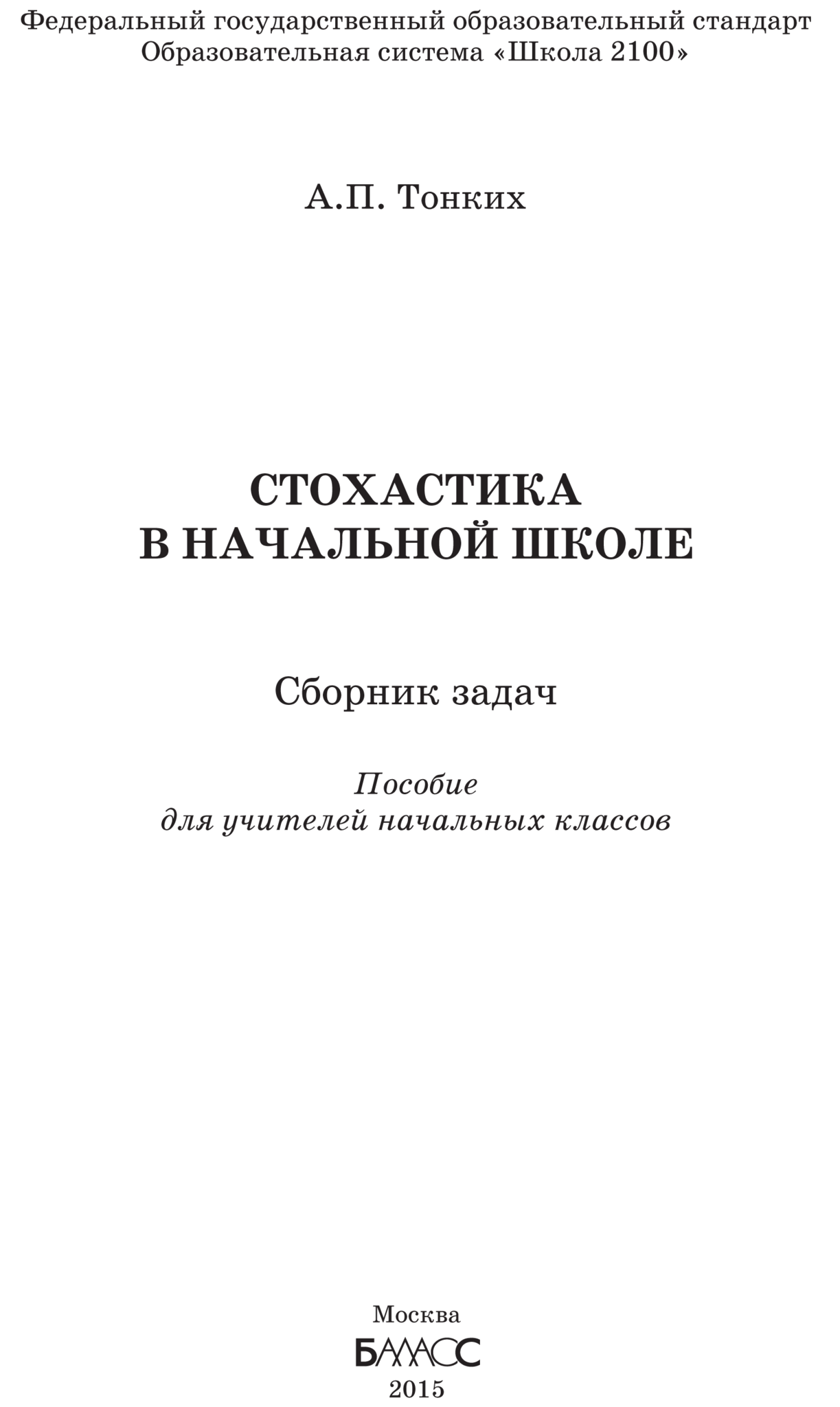 Федеральный государственный образовательный стандарт
Образовательная система «Школа 2100»

А.П. Тонких

СТОХАСТИКА
В НАЧАЛЬНОЙ ШКОЛЕ

Сборник задач

Пособие
для учителей начальных классов

Москва
БАЛАСС
2015